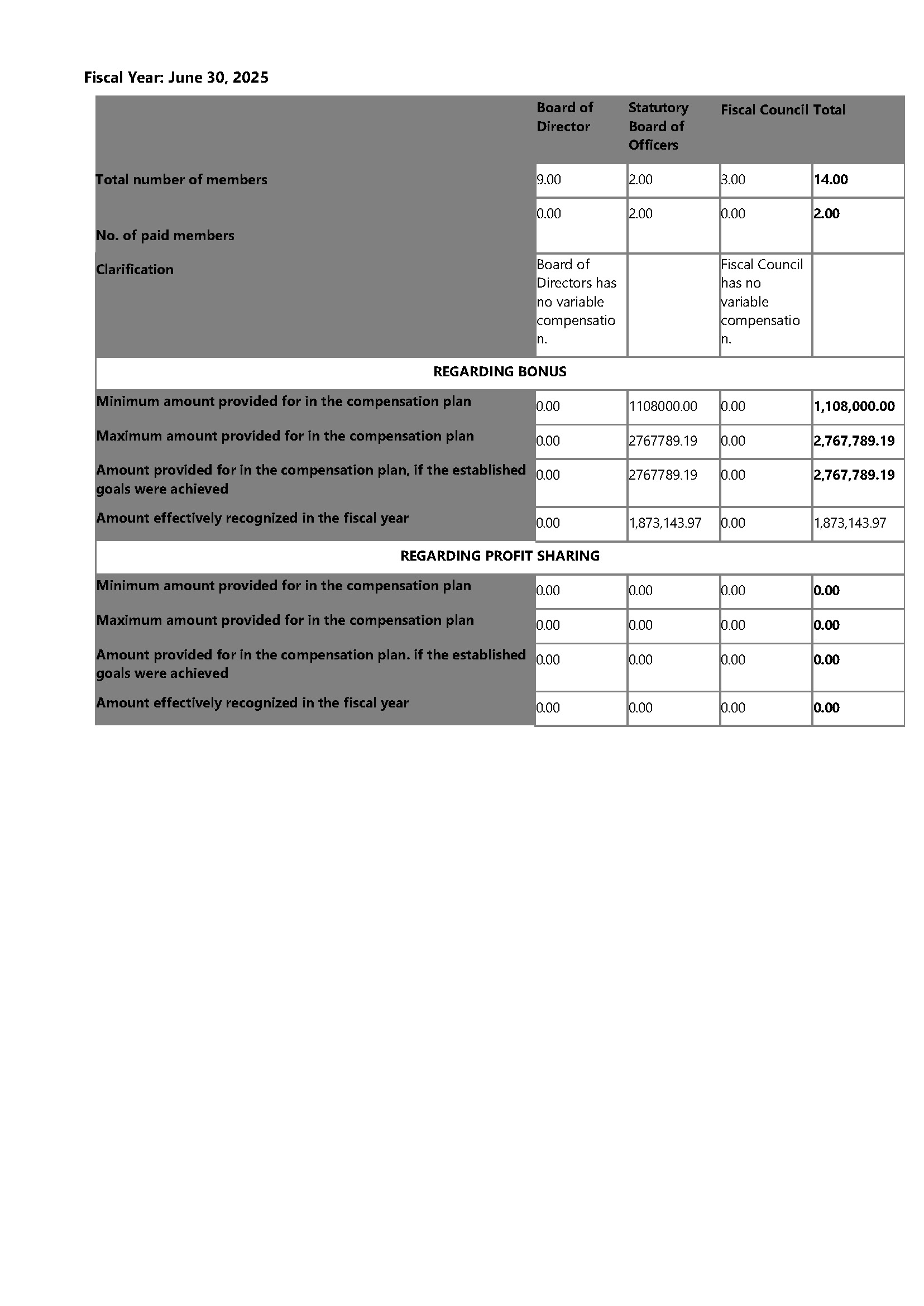 Fiscal Year: June 30, 2025

| | Board of Director | Statutory Board of Officers | Fiscal Council | Total |
|---|---|---|---|---|
| Total number of members | 9.00 | 2.00 | 3.00 | 14.00 |
| No. of paid members | 0.00 | 2.00 | 0.00 | 2.00 |
| Clarification | Board of Directors has no variable compensation. | | Fiscal Council has no variable compensation. | |
| REGARDING BONUS | | | | |
| Minimum amount provided for in the compensation plan | 0.00 | 1108000.00 | 0.00 | 1,108,000.00 |
| Maximum amount provided for in the compensation plan | 0.00 | 2767789.19 | 0.00 | 2,767,789.19 |
| Amount provided for in the compensation plan, if the established goals were achieved | 0.00 | 2767789.19 | 0.00 | 2,767,789.19 |
| Amount effectively recognized in the fiscal year | 0.00 | 1,873,143.97 | 0.00 | 1,873,143.97 |
| REGARDING PROFIT SHARING | | | | |
| Minimum amount provided for in the compensation plan | 0.00 | 0.00 | 0.00 | 0.00 |
| Maximum amount provided for in the compensation plan | 0.00 | 0.00 | 0.00 | 0.00 |
| Amount provided for in the compensation plan. if the established goals were achieved | 0.00 | 0.00 | 0.00 | 0.00 |
| Amount effectively recognized in the fiscal year | 0.00 | 0.00 | 0.00 | 0.00 |